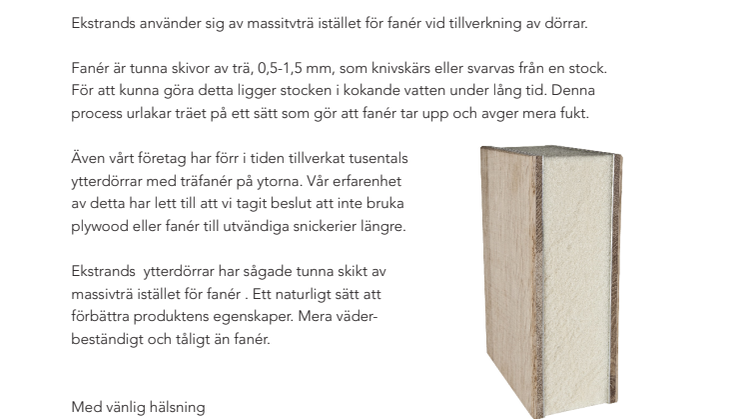 Ekstrands använder sig av massivträ istället för fanér vid tillverkning av dörrar.

Fanér är tunna skivor av trä, 0,5-1,5 mm, som knivskärs eller svarvas från en stock. För att kunna göra detta ligger stocken i kokande vatten under lång tid. Denna process urlakar träet på ett sätt som gör att fanér tar upp och avger mera fukt.

Även vårt företag har förr i tiden tillverkat tusentals ytterdörrar med träfanér på ytorna. Vår erfarenhet av detta har lett till att vi tagit beslut att inte bruka plywood eller fanér till utvändiga snickerier längre.

Ekstrands  ytterdörrar har sågade tunna skikt av massivträ istället för fanér . Ett naturligt sätt att förbättra produktens egenskaper. Mera väderbeständigt och tåligt än fanér.

Med vänlig hälsning